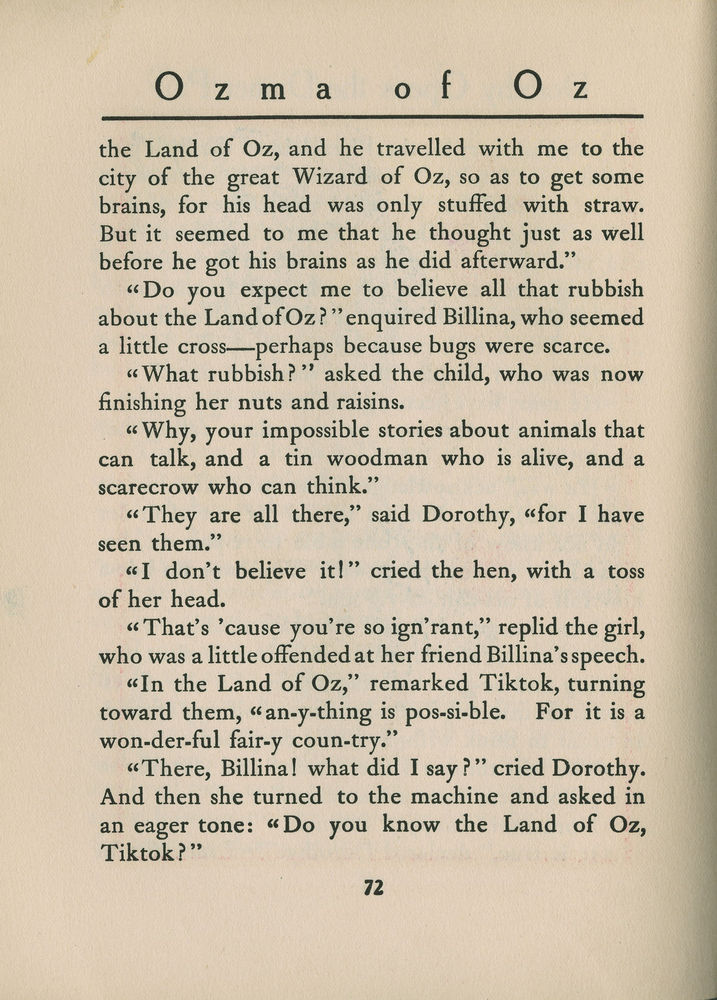 Ozma of Oz

the Land of Oz, and he travelled with me to the city of the great Wizard of Oz, so as to get some brains, for his head was only stuffed with straw. But it seemed to me that he thought just as well before he got his brains as he did afterward."

"Do you expect me to believe all that rubbish about the Land of Oz?" enquired Billina, who seemed a little cross—perhaps because bugs were scarce.

"What rubbish?" asked the child, who was now finishing her nuts and raisins.

"Why, your impossible stories about animals that can talk, and a tin woodman who is alive, and a scarecrow who can think."

"They are all there," said Dorothy, "for I have seen them."

"I don't believe it!" cried the hen, with a toss of her head.

"That's 'cause you're so ign'rant," replid the girl, who was a little offended at her friend Billina's speech.

"In the Land of Oz," remarked Tiktok, turning toward them, "an-y-thing is pos-si-ble. For it is a won-der-ful fair-y coun-try."

"There, Billina! what did I say?" cried Dorothy. And then she turned to the machine and asked in an eager tone: "Do you know the Land of Oz, Tiktok?"

72